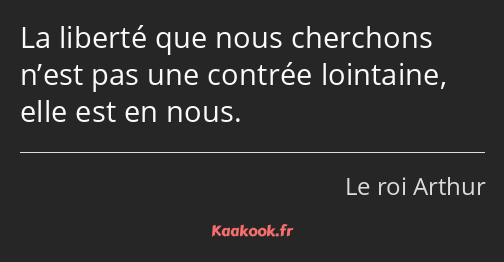 La liberté que nous cherchons n’est pas une contrée lointaine, elle est en nous.

Le roi Arthur

Kaakook.fr